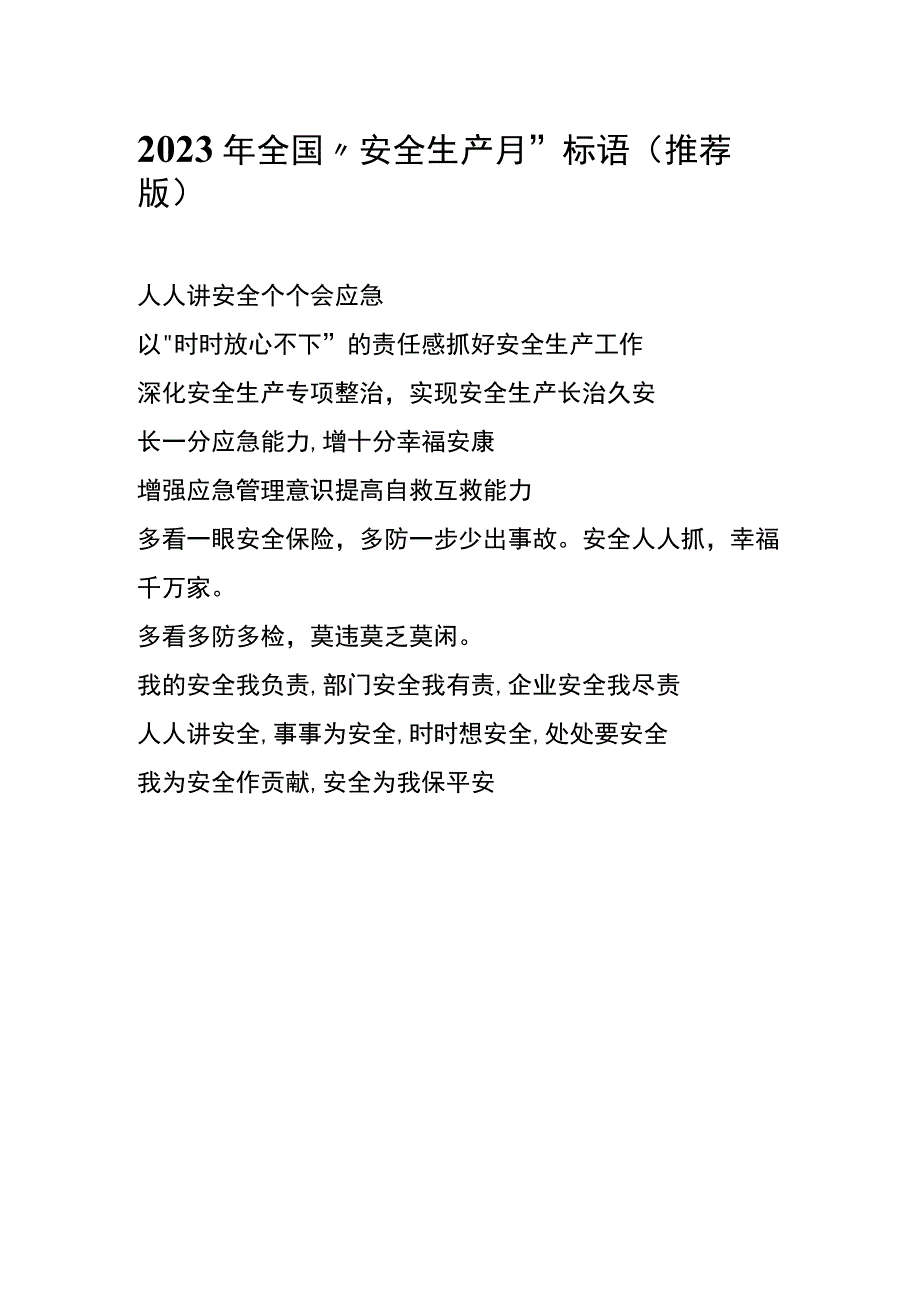 2023年全国〃安全生产月”标语（推荐版）

人人讲安全个个会应急

以"时时放心不下”的责任感抓好安全生产工作

深化安全生产专项整治，实现安全生产长治久安

长一分应急能力,增十分幸福安康

增强应急管理意识提高自救互救能力

多看一眼安全保险，多防一步少出事故。安全人人抓，幸福千万家。

多看多防多检，莫违莫乏莫闲。

我的安全我负责,部门安全我有责,企业安全我尽责

人人讲安全,事事为安全,时时想安全,处处要安全

我为安全作贡献,安全为我保平安